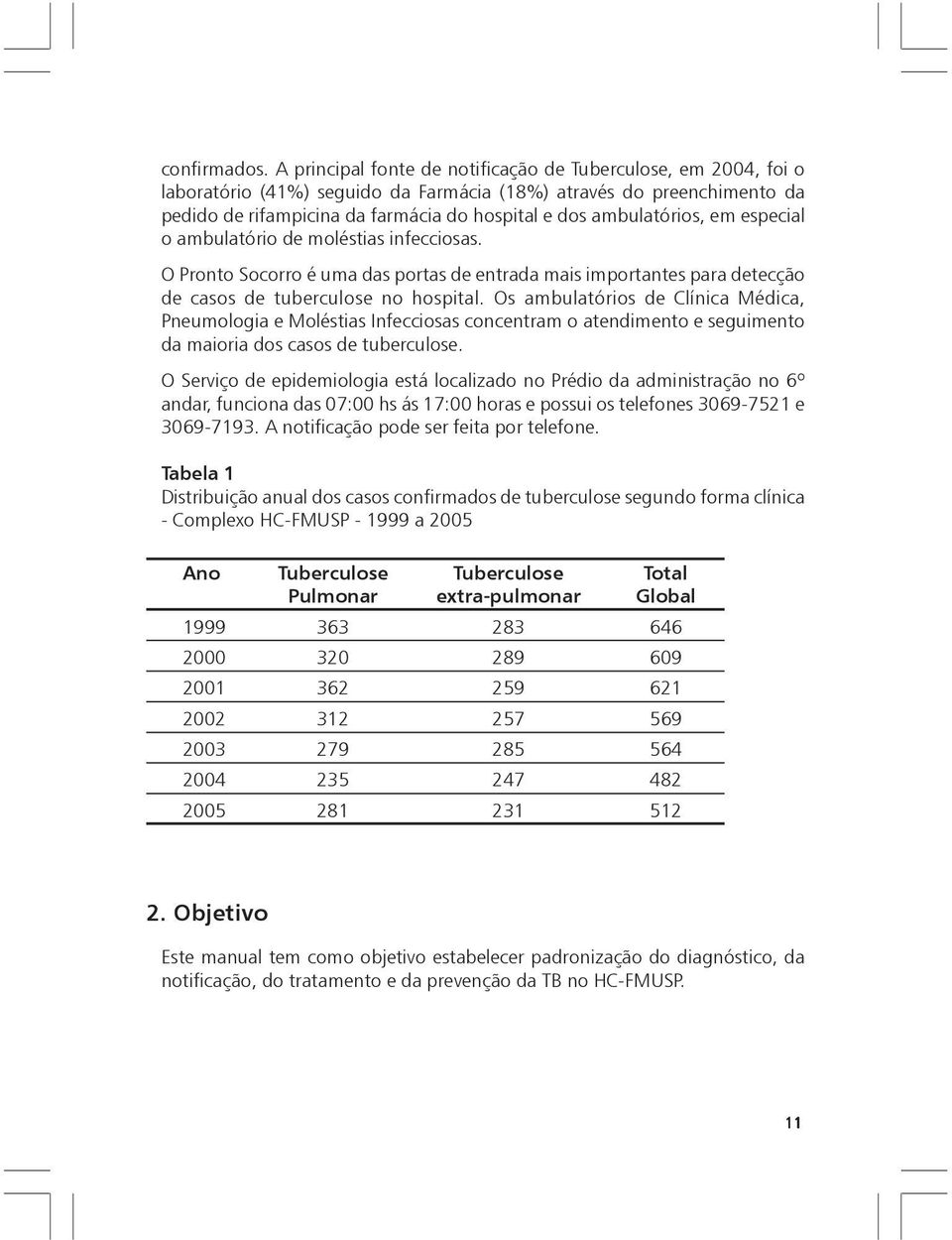 confirmados. A principal fonte de notificação de Tuberculose, em 2004, foi o laboratório (41%) seguido da Farmácia (18%) através do preenchimento da pedido de rifampicina da farmácia do hospital e dos ambulatórios, em especial o ambulatório de moléstias infecciosas.

O Pronto Socorro é uma das portas de entrada mais importantes para detecção de casos de tuberculose no hospital. Os ambulatórios de Clínica Médica, Pneumologia e Moléstias Infecciosas concentram o atendimento e seguimento da maioria dos casos de tuberculose.

O Serviço de epidemiologia está localizado no Prédio da administração no 6º andar, funciona das 07:00 hs ás 17:00 horas e possui os telefones 3069-7521 e 3069-7193. A notificação pode ser feita por telefone.

Tabela 1
Distribuição anual dos casos confirmados de tuberculose segundo forma clínica - Complexo HC-FMUSP - 1999 a 2005

| Ano | Tuberculose Pulmonar | Tuberculose extra-pulmonar | Total Global |
|---|---|---|---|
| 1999 | 363 | 283 | 646 |
| 2000 | 320 | 289 | 609 |
| 2001 | 362 | 259 | 621 |
| 2002 | 312 | 257 | 569 |
| 2003 | 279 | 285 | 564 |
| 2004 | 235 | 247 | 482 |
| 2005 | 281 | 231 | 512 |

2. Objetivo

Este manual tem como objetivo estabelecer padronização do diagnóstico, da notificação, do tratamento e da prevenção da TB no HC-FMUSP.

11